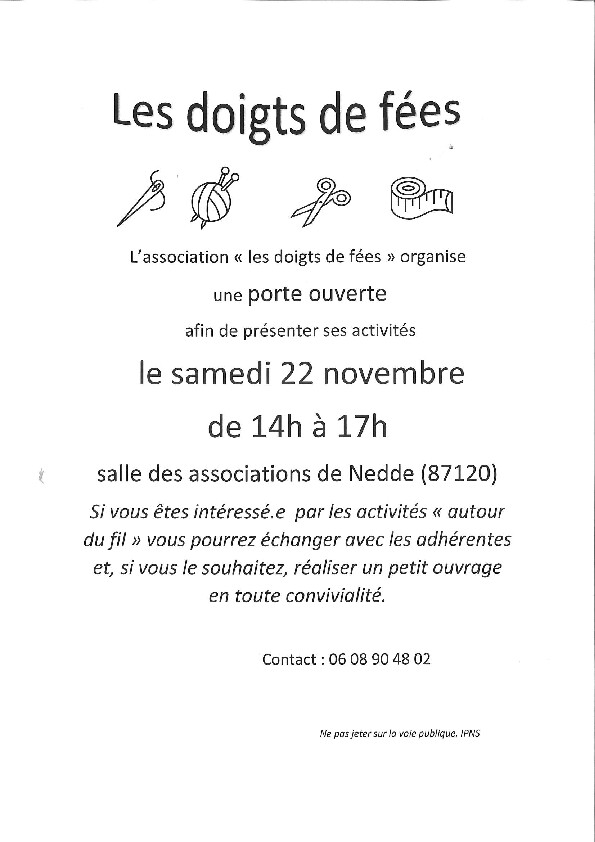 Les doigts de fées

L'association « les doigts de fées » organise

une porte ouverte

afin de présenter ses activités

le samedi 22 novembre

de 14h à 17h

salle des associations de Nedde (87120)

Si vous êtes intéressé.e par les activités « autour du fil » vous pourrez échanger avec les adhérentes et, si vous le souhaitez, réaliser un petit ouvrage en toute convivialité.

Contact : 06 08 90 48 02

Ne pas jeter sur la voie publique. IPNS